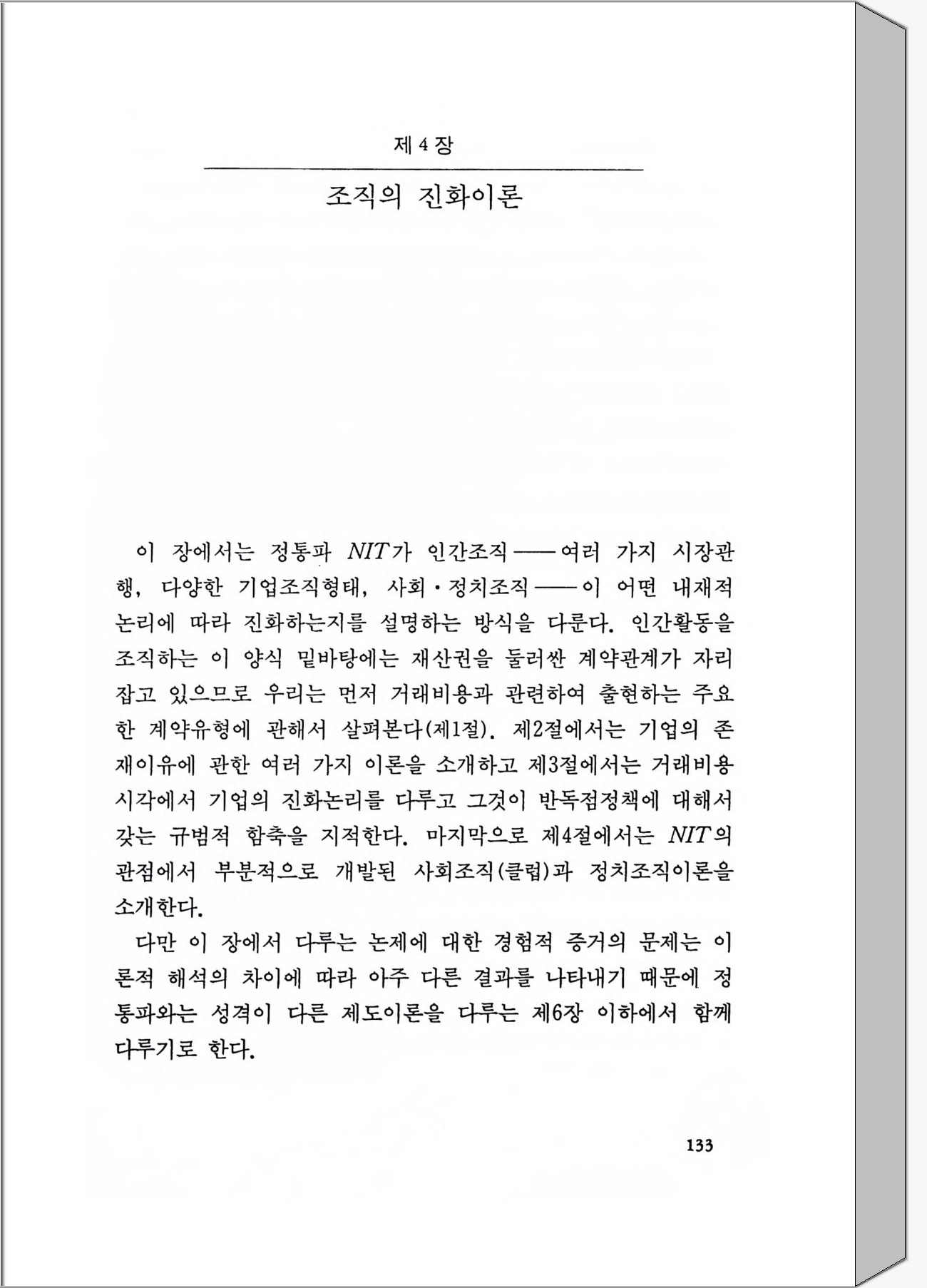 제 4 장

조직의 진화이론

이 장에서는 정통파 NIT가 인간조직——여러 가지 시장관행, 다양한 기업조직형태, 사회·정치조직——이 어떤 내재적 논리에 따라 진화하는지를 설명하는 방식을 다룬다. 인간활동을 조직하는 이 양식 밑바탕에는 재산권을 둘러싼 계약관계가 자리잡고 있으므로 우리는 먼저 거래비용과 관련하여 출현하는 주요한 계약유형에 관해서 살펴본다(제1절). 제2절에서는 기업의 존재이유에 관한 여러 가지 이론을 소개하고 제3절에서는 거래비용 시각에서 기업의 진화논리를 다루고 그것이 반독점정책에 대해서 갖는 규범적 함축을 지적한다. 마지막으로 제4절에서는 NIT의 관점에서 부분적으로 개발된 사회조직(클럽)과 정치조직이론을 소개한다.

다만 이 장에서 다루는 논제에 대한 경험적 증거의 문제는 이론적 해석의 차이에 따라 아주 다른 결과를 나타내기 때문에 정통파와는 성격이 다른 제도이론을 다루는 제6장 이하에서 함께 다루기로 한다.

133